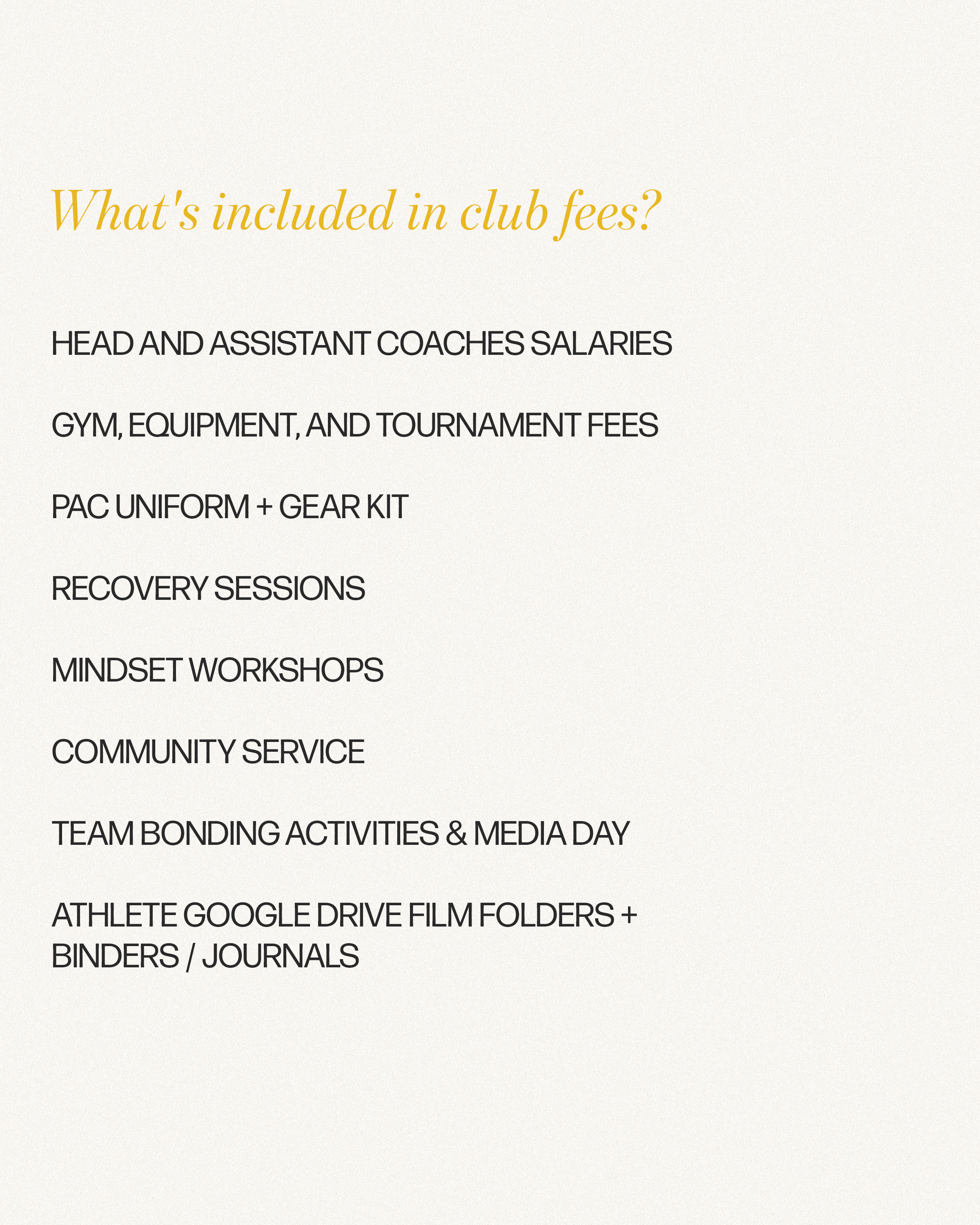 What's included in club fees?

HEAD AND ASSISTANT COACHES SALARIES

GYM, EQUIPMENT, AND TOURNAMENT FEES

PAC UNIFORM + GEAR KIT

RECOVERY SESSIONS

MINDSET WORKSHOPS

COMMUNITY SERVICE

TEAM BONDING ACTIVITIES & MEDIA DAY

ATHLETE GOOGLE DRIVE FILM FOLDERS + BINDERS / JOURNALS